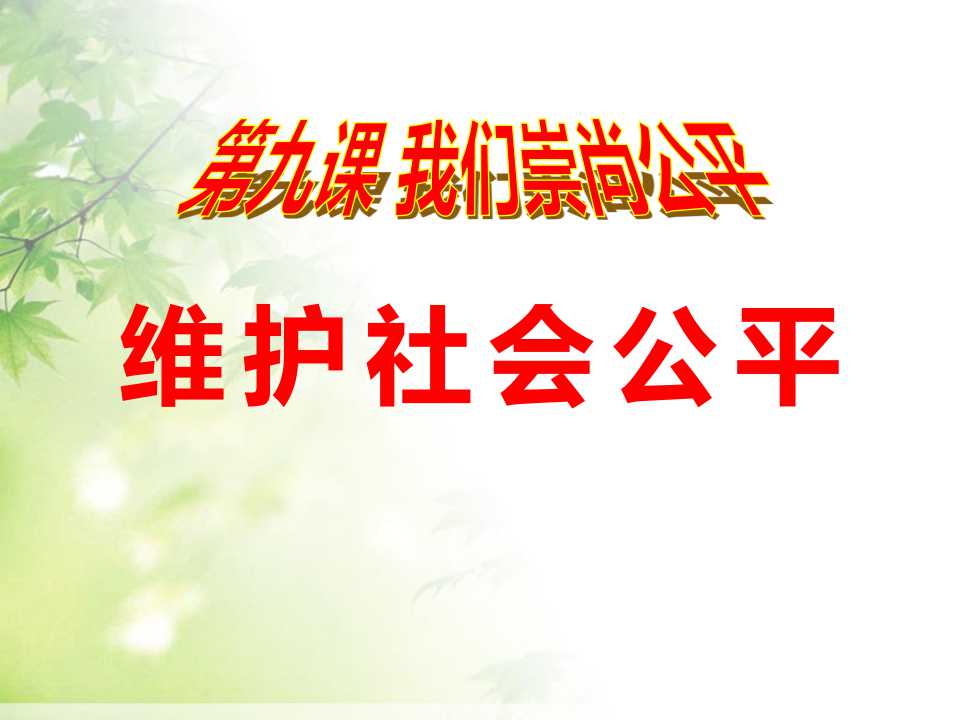 第九课 我们崇尚公平

维护社会公平